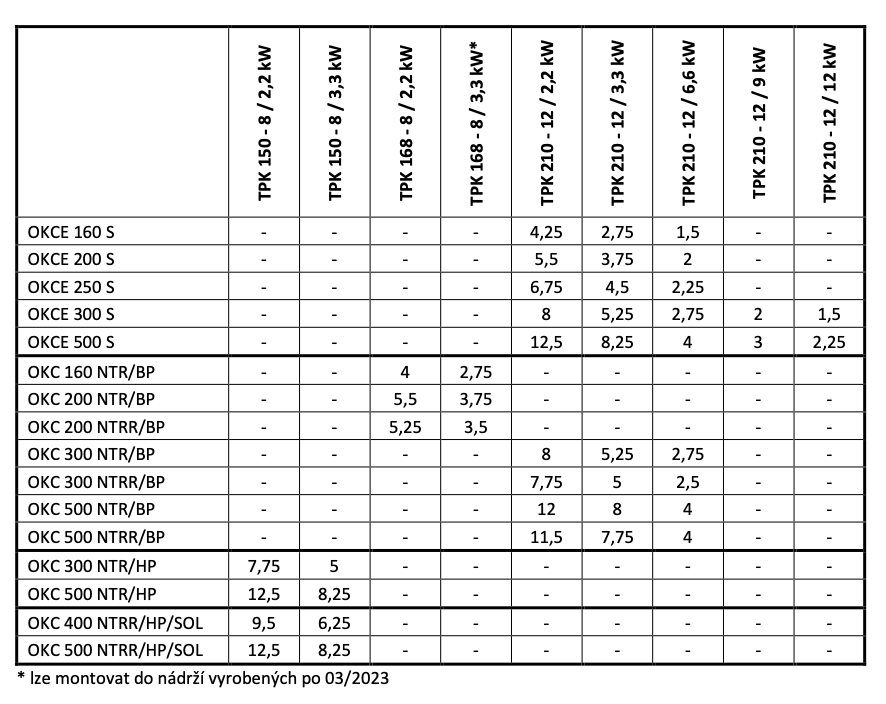 |  | TPK 150 - 8 / 2,2 kW | TPK 150 - 8 / 3,3 kW | TPK 168 - 8 / 2,2 kW | TPK 168 - 8 / 3,3 kW* | TPK 210 - 12 / 2,2 kW | TPK 210 - 12 / 3,3 kW | TPK 210 - 12 / 6,6 kW | TPK 210 - 12 / 9 kW | TPK 210 - 12 / 12 kW |
|---|---|---|---|---|---|---|---|---|---|
| OKCE 160 S | - | - | - | - | 4,25 | 2,75 | 1,5 | - | - |
| OKCE 200 S | - | - | - | - | 5,5 | 3,75 | 2 | - | - |
| OKCE 250 S | - | - | - | - | 6,75 | 4,5 | 2,25 | - | - |
| OKCE 300 S | - | - | - | - | 8 | 5,25 | 2,75 | 2 | 1,5 |
| OKCE 500 S | - | - | - | - | 12,5 | 8,25 | 4 | 3 | 2,25 |
| OKC 160 NTR/BP | - | - | 4 | 2,75 | - | - | - | - | - |
| OKC 200 NTR/BP | - | - | 5,5 | 3,75 | - | - | - | - | - |
| OKC 200 NTRR/BP | - | - | 5,25 | 3,5 | - | - | - | - | - |
| OKC 300 NTR/BP | - | - | - | - | 8 | 5,25 | 2,75 | - | - |
| OKC 300 NTRR/BP | - | - | - | - | 7,75 | 5 | 2,5 | - | - |
| OKC 500 NTR/BP | - | - | - | - | 12 | 8 | 4 | - | - |
| OKC 500 NTRR/BP | - | - | - | - | 11,5 | 7,75 | 4 | - | - |
| OKC 300 NTR/HP | 7,75 | 5 | - | - | - | - | - | - | - |
| OKC 500 NTR/HP | 12,5 | 8,25 | - | - | - | - | - | - | - |
| OKC 400 NTRR/HP/SOL | 9,5 | 6,25 | - | - | - | - | - | - | - |
| OKC 500 NTRR/HP/SOL | 12,5 | 8,25 | - | - | - | - | - | - | - |

* lze montovat do nádrží vyrobených po 03/2023